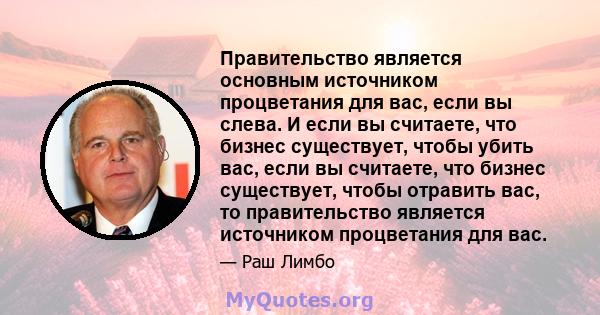 Правительство является основным источником процветания для вас, если вы слева. И если вы считаете, что бизнес существует, чтобы убить вас, если вы считаете, что бизнес существует, чтобы отравить вас, то правительство является источником процветания для вас.

— Раш Лимбо

MyQuotes.org